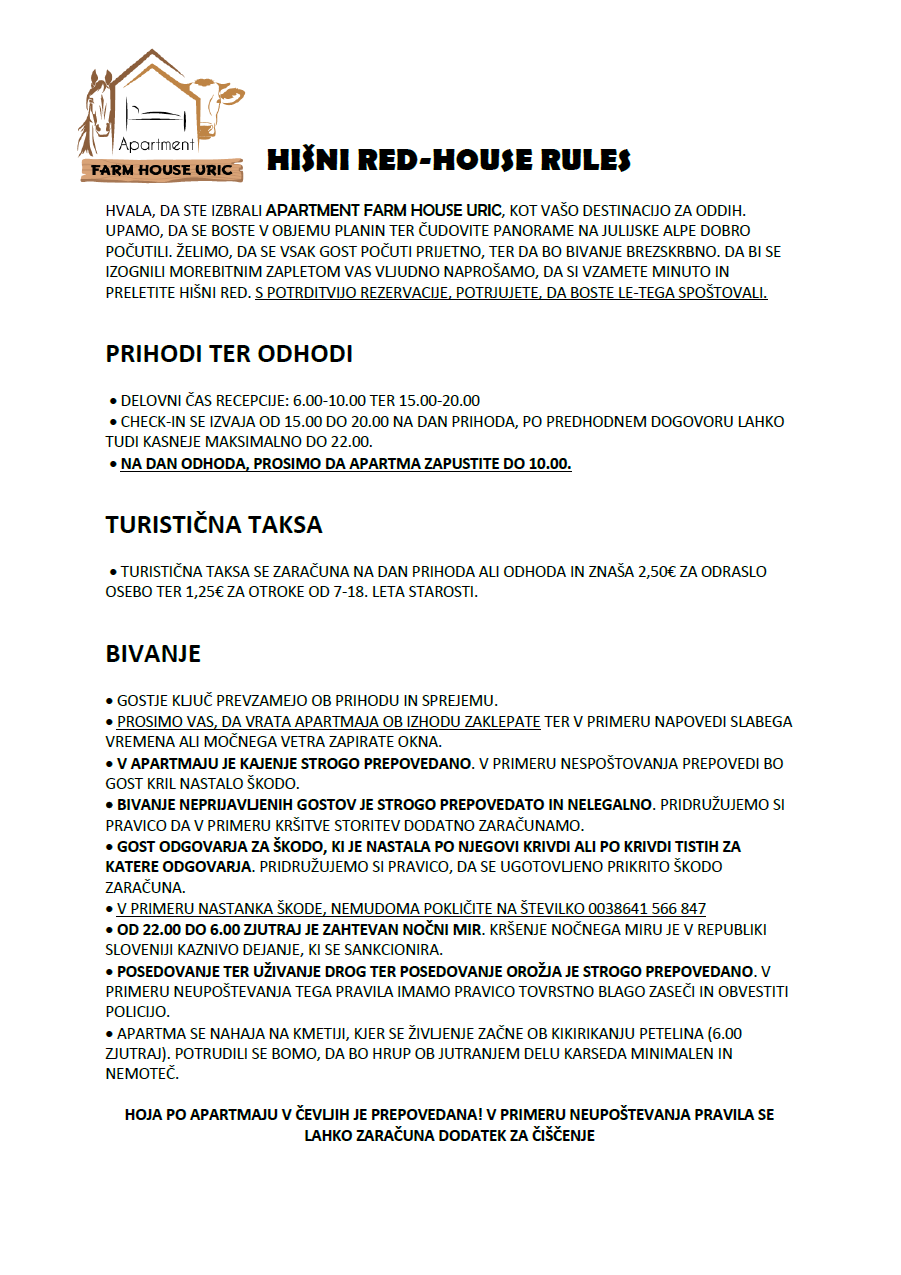 Apartment
FARM HOUSE URIC

HIŠNI RED-HOUSE RULES

HVALA, DA STE IZBRALI APARTMENT FARM HOUSE URIC, KOT VAŠO DESTINACIJO ZA ODDIH. UPAMO, DA SE BOSTE V OBJEMU PLANIN TER ČUDOVITE PANORAME NA JULIJSKE ALPE DOBRO POČUTILI. ŽELIMO, DA SE VSAK GOST POČUTI PRIJETNO, TER DA BO BIVANJE BREZSKRBNO. DA BI SE IZOGNILI MOREBITNIM ZAPLETOM VAS VLJUDNO NAPROŠAMO, DA SI VZAMETE MINUTO IN PRELETITE HIŠNI RED. S POTRDITVIJO REZERVACIJE, POTRJUJETE, DA BOSTE LE-TEGA SPOŠTOVALI.

PRIHODI TER ODHODI

• DELOVNI ČAS RECEPCIJE: 6.00-10.00 TER 15.00-20.00
• CHECK-IN SE IZVAJA OD 15.00 DO 20.00 NA DAN PRIHODA, PO PREDHODNEM DOGOVORU LAHKO TUDI KASNEJE MAKSIMALNO DO 22.00.
• NA DAN ODHODA, PROSIMO DA APARTMA ZAPUSTITE DO 10.00.

TURISTIČNA TAKSA

• TURISTIČNA TAKSA SE ZARAČUNA NA DAN PRIHODA ALI ODHODA IN ZNAŠA 2,50€ ZA ODRASLO OSEBO TER 1,25€ ZA OTROKE OD 7-18. LETA STAROSTI.

BIVANJE

• GOSTJE KLJUČ PREVZAMEJO OB PRIHODU IN SPREJEMU.
• PROSIMO VAS, DA VRATA APARTMAJA OB IZHODU ZAKLEPATE TER V PRIMERU NAPOVEDI SLABEGA VREMENA ALI MOČNEGA VETRA ZAPIRATE OKNA.
• V APARTMAJU JE KAJENJE STROGO PREPOVEDANO. V PRIMERU NESPOŠTOVANJA PREPOVEDI BO GOST KRIL NASTALO ŠKODO.
• BIVANJE NEPRIJAVLJENIH GOSTOV JE STROGO PREPOVEDATO IN NELEGALNO. PRIDRUŽUJEMO SI PRAVICO DA V PRIMERU KRŠITVE STORITEV DODATNO ZARAČUNAMO.
• GOST ODGOVARJA ZA ŠKODO, KI JE NASTALA PO NJEGOVI KRIVDI ALI PO KRIVDI TISTIH ZA KATERE ODGOVARJA. PRIDRUŽUJEMO SI PRAVICO, DA SE UGOTOVLJENO PRIKRITO ŠKODO ZARAČUNA.
• V PRIMERU NASTANKA ŠKODE, NEMUDOMA POKLIČITE NA ŠTEVILKO 0038641 566 847
• OD 22.00 DO 6.00 ZJUTRAJ JE ZAHTEVAN NOČNI MIR. KRŠENJE NOČNEGA MIRU JE V REPUBLIKI SLOVENIJI KAZNIVO DEJANJE, KI SE SANKCIONIRA.
• POSEDOVANJE TER UŽIVANJE DROG TER POSEDOVANJE OROŽJA JE STROGO PREPOVEDANO. V PRIMERU NEUPOŠTEVANJA TEGA PRAVILA IMAMO PRAVICO TOVRSTNO BLAGO ZASEČI IN OBVESTITI POLICIJO.
• APARTMA SE NAHAJA NA KMETIJI, KJER SE ŽIVLJENJE ZAČNE OB KIKIRIKANJU PETELINA (6.00 ZJUTRAJ). POTRUDILI SE BOMO, DA BO HRUP OB JUTRANJEM DELU KARSEDA MINIMALEN IN NEMOTEČ.

HOJA PO APARTMAJU V ČEVLJIH JE PREPOVEDANA! V PRIMERU NEUPOŠTEVANJA PRAVILA SE LAHKO ZARAČUNA DODATEK ZA ČIŠČENJE